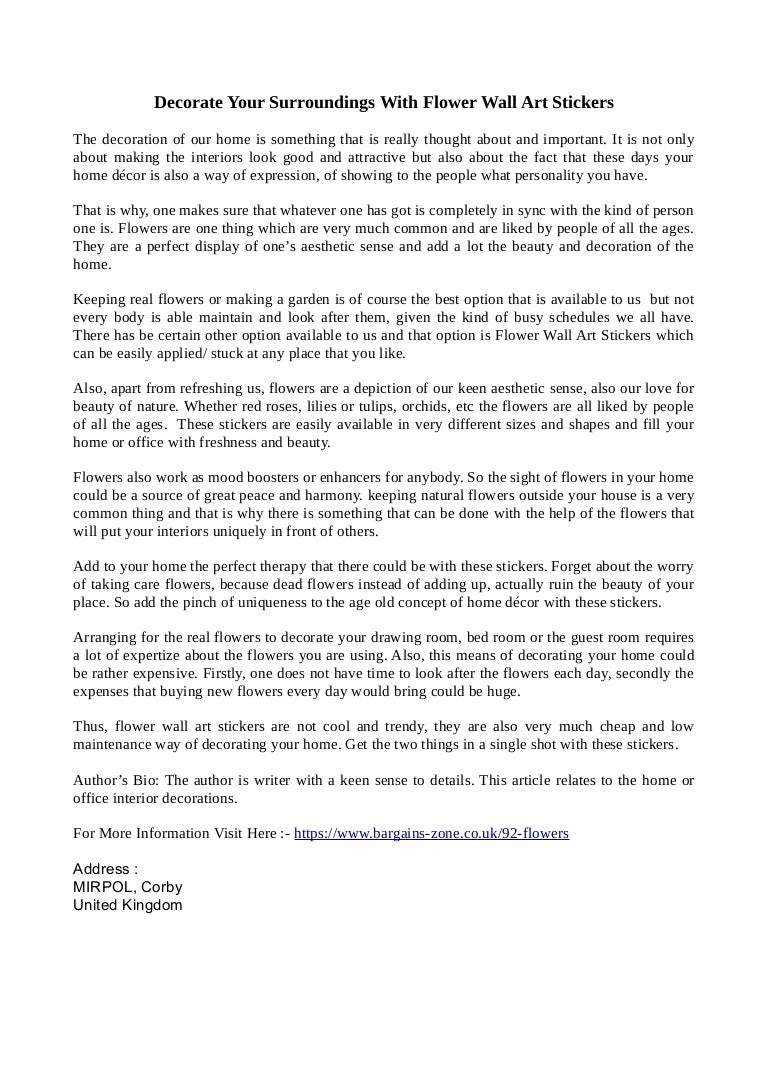 Decorate Your Surroundings With Flower Wall Art Stickers

The decoration of our home is something that is really thought about and important. It is not only about making the interiors look good and attractive but also about the fact that these days your home décor is also a way of expression, of showing to the people what personality you have.

That is why, one makes sure that whatever one has got is completely in sync with the kind of person one is. Flowers are one thing which are very much common and are liked by people of all the ages. They are a perfect display of one's aesthetic sense and add a lot the beauty and decoration of the home.

Keeping real flowers or making a garden is of course the best option that is available to us but not every body is able maintain and look after them, given the kind of busy schedules we all have. There has be certain other option available to us and that option is Flower Wall Art Stickers which can be easily applied/ stuck at any place that you like.

Also, apart from refreshing us, flowers are a depiction of our keen aesthetic sense, also our love for beauty of nature. Whether red roses, lilies or tulips, orchids, etc the flowers are all liked by people of all the ages. These stickers are easily available in very different sizes and shapes and fill your home or office with freshness and beauty.

Flowers also work as mood boosters or enhancers for anybody. So the sight of flowers in your home could be a source of great peace and harmony. keeping natural flowers outside your house is a very common thing and that is why there is something that can be done with the help of the flowers that will put your interiors uniquely in front of others.

Add to your home the perfect therapy that there could be with these stickers. Forget about the worry of taking care flowers, because dead flowers instead of adding up, actually ruin the beauty of your place. So add the pinch of uniqueness to the age old concept of home décor with these stickers.

Arranging for the real flowers to decorate your drawing room, bed room or the guest room requires a lot of expertize about the flowers you are using. Also, this means of decorating your home could be rather expensive. Firstly, one does not have time to look after the flowers each day, secondly the expenses that buying new flowers every day would bring could be huge.

Thus, flower wall art stickers are not cool and trendy, they are also very much cheap and low maintenance way of decorating your home. Get the two things in a single shot with these stickers.

Author's Bio: The author is writer with a keen sense to details. This article relates to the home or office interior decorations.

For More Information Visit Here :- https://www.bargains-zone.co.uk/92-flowers

Address :
MIRPOL, Corby
United Kingdom